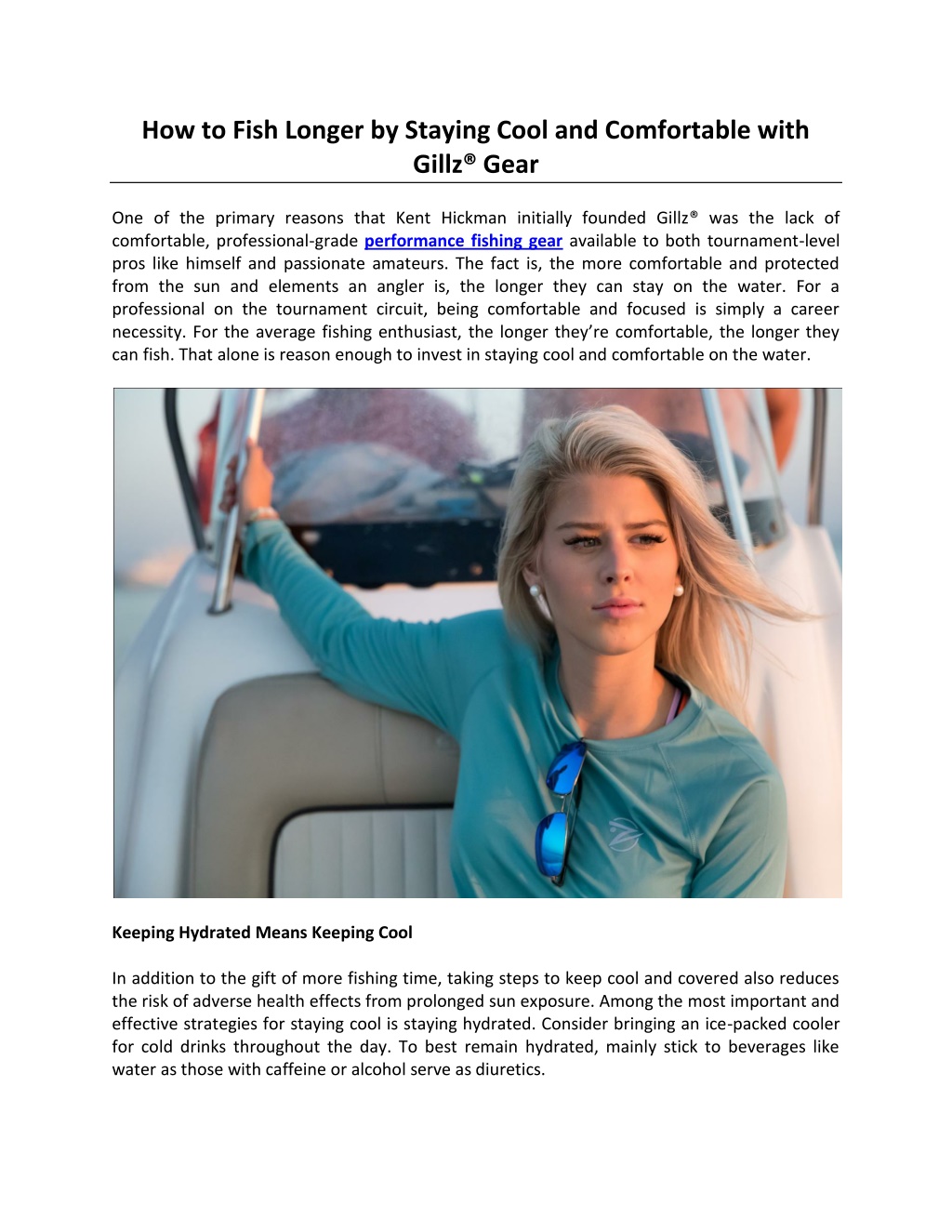 How to Fish Longer by Staying Cool and Comfortable with Gillz® Gear

One of the primary reasons that Kent Hickman initially founded Gillz® was the lack of comfortable, professional-grade performance fishing gear available to both tournament-level pros like himself and passionate amateurs. The fact is, the more comfortable and protected from the sun and elements an angler is, the longer they can stay on the water. For a professional on the tournament circuit, being comfortable and focused is simply a career necessity. For the average fishing enthusiast, the longer they're comfortable, the longer they can fish. That alone is reason enough to invest in staying cool and comfortable on the water.

Keeping Hydrated Means Keeping Cool

In addition to the gift of more fishing time, taking steps to keep cool and covered also reduces the risk of adverse health effects from prolonged sun exposure. Among the most important and effective strategies for staying cool is staying hydrated. Consider bringing an ice-packed cooler for cold drinks throughout the day. To best remain hydrated, mainly stick to beverages like water as those with caffeine or alcohol serve as diuretics.